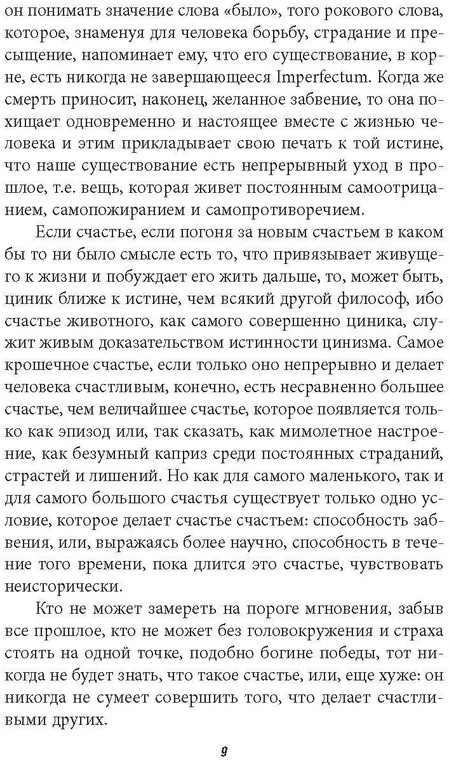 он понимать значение слова «было», того рокового слова, которое, знаменуя для человека борьбу, страдание и пресыщение, напоминает ему, что его существование, в корне, есть никогда не завершающееся Imperfectum. Когда же смерть приносит, наконец, желанное забвение, то она похищает одновременно и настоящее вместе с жизнью человека и этим прикладывает свою печать к той истине, что наше существование есть непрерывный уход в прошлое, т.е. вещь, которая живет постоянным самоотрицанием, самопожиранием и самопротиворечием.

Если счастье, если погоня за новым счастьем в каком бы то ни было смысле есть то, что привязывает живущего к жизни и побуждает его жить дальше, то, может быть, циник ближе к истине, чем всякий другой философ, ибо счастье животного, как самого совершенно циника, служит живым доказательством истинности цинизма. Самое крошечное счастье, если только оно непрерывно и делает человека счастливым, конечно, есть несравненно большее счастье, чем величайшее счастье, которое появляется только как эпизод или, так сказать, как мимолетное настроение, как безумный каприз среди постоянных страданий, страстей и лишений. Но как для самого маленького, так и для самого большого счастья существует только одно условие, которое делает счастье счастьем: способность забвения, или, выражаясь более научно, способность в течение того времени, пока длится это счастье, чувствовать неисторически.

Кто не может замереть на пороге мгновения, забыв все прошлое, кто не может без головокружения и страха стоять на одной точке, подобно богине победы, тот никогда не будет знать, что такое счастье, или, еще хуже: он никогда не сумеет совершить того, что делает счастливыми других.

9